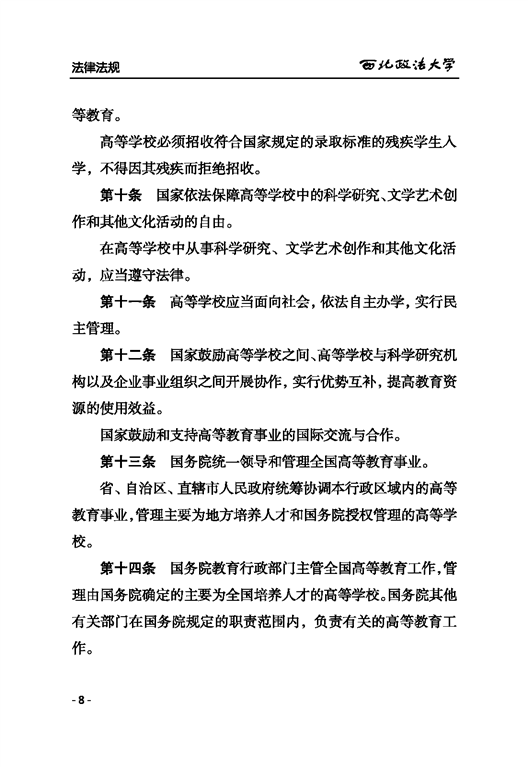 法律法规

西北政法大学

等教育。

高等学校必须招收符合国家规定的录取标准的残疾学生入学，不得因其残疾而拒绝招收。

第十条　国家依法保障高等学校中的科学研究、文学艺术创作和其他文化活动的自由。

在高等学校中从事科学研究、文学艺术创作和其他文化活动，应当遵守法律。

第十一条　高等学校应当面向社会，依法自主办学，实行民主管理。

第十二条　国家鼓励高等学校之间、高等学校与科学研究机构以及企业事业组织之间开展协作，实行优势互补，提高教育资源的使用效益。

国家鼓励和支持高等教育事业的国际交流与合作。

第十三条　国务院统一领导和管理全国高等教育事业。

省、自治区、直辖市人民政府统筹协调本行政区域内的高等教育事业，管理主要为地方培养人才和国务院授权管理的高等学校。

第十四条　国务院教育行政部门主管全国高等教育工作，管理由国务院确定的主要为全国培养人才的高等学校。国务院其他有关部门在国务院规定的职责范围内，负责有关的高等教育工作。

- 8 -